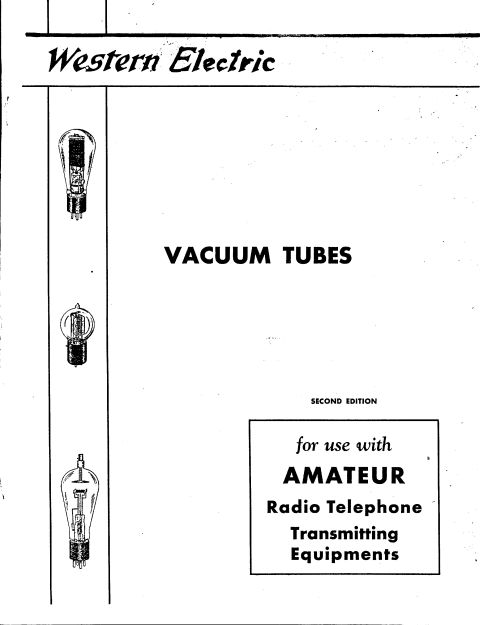 Western Electric

VACUUM TUBES

SECOND EDITION

for use with
AMATEUR
Radio Telephone
Transmitting
Equipments